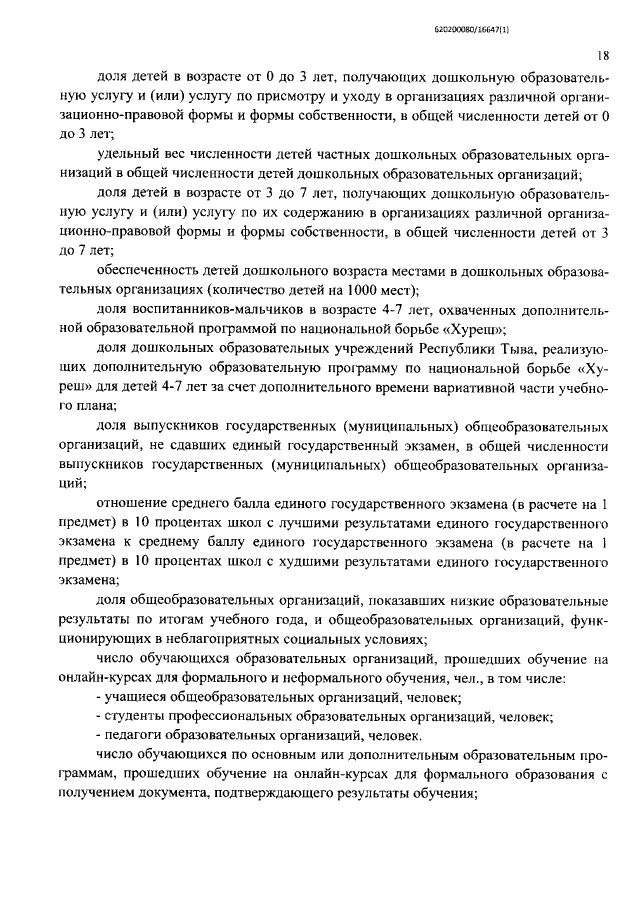 620200080/16647(1)

18

доля детей в возрасте от 0 до 3 лет, получающих дошкольную образовательную услугу и (или) услугу по присмотру и уходу в организациях различной организационно-правовой формы и формы собственности, в общей численности детей от 0 до 3 лет;

удельный вес численности детей частных дошкольных образовательных организаций в общей численности детей дошкольных образовательных организаций;

доля детей в возрасте от 3 до 7 лет, получающих дошкольную образовательную услугу и (или) услугу по их содержанию в организациях различной организационно-правовой формы и формы собственности, в общей численности детей от 3 до 7 лет;

обеспеченность детей дошкольного возраста местами в дошкольных образовательных организациях (количество детей на 1000 мест);

доля воспитанников-мальчиков в возрасте 4-7 лет, охваченных дополнительной образовательной программой по национальной борьбе «Хуреш»;

доля дошкольных образовательных учреждений Республики Тыва, реализующих дополнительную образовательную программу по национальной борьбе «Хуреш» для детей 4-7 лет за счет дополнительного времени вариативной части учебного плана;

доля выпускников государственных (муниципальных) общеобразовательных организаций, не сдавших единый государственный экзамен, в общей численности выпускников государственных (муниципальных) общеобразовательных организаций;

отношение среднего балла единого государственного экзамена (в расчете на 1 предмет) в 10 процентах школ с лучшими результатами единого государственного экзамена к среднему баллу единого государственного экзамена (в расчете на 1 предмет) в 10 процентах школ с худшими результатами единого государственного экзамена;

доля общеобразовательных организаций, показавших низкие образовательные результаты по итогам учебного года, и общеобразовательных организаций, функционирующих в неблагоприятных социальных условиях;

число обучающихся образовательных организаций, прошедших обучение на онлайн-курсах для формального и неформального обучения, чел., в том числе:

- учащиеся общеобразовательных организаций, человек;
- студенты профессиональных образовательных организаций, человек;
- педагоги образовательных организаций, человек.

число обучающихся по основным или дополнительным образовательным программам, прошедших обучение на онлайн-курсах для формального образования с получением документа, подтверждающего результаты обучения;